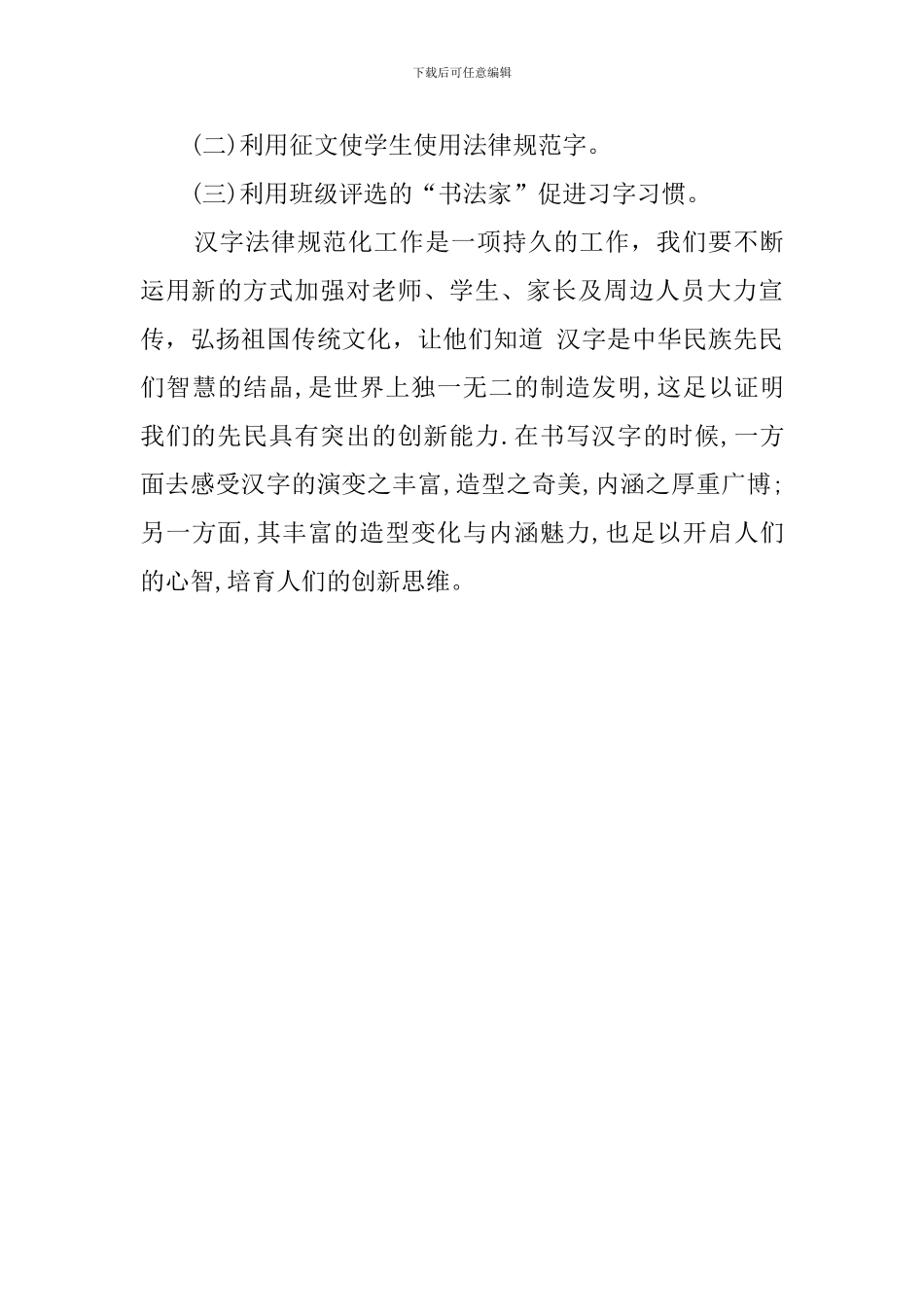 下载后可任意编辑

(二)利用征文使学生使用法律规范字。

(三)利用班级评选的“书法家”促进习字习惯。

汉字法律规范化工作是一项持久的工作，我们要不断运用新的方式加强对老师、学生、家长及周边人员大力宣传，弘扬祖国传统文化，让他们知道 汉字是中华民族先民们智慧的结晶,是世界上独一无二的制造发明,这足以证明我们的先民具有突出的创新能力.在书写汉字的时候,一方面去感受汉字的演变之丰富,造型之奇美,内涵之厚重广博;另一方面,其丰富的造型变化与内涵魅力,也足以开启人们的心智,培育人们的创新思维。